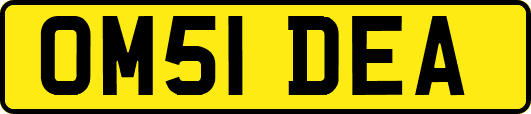 OM51 DEA